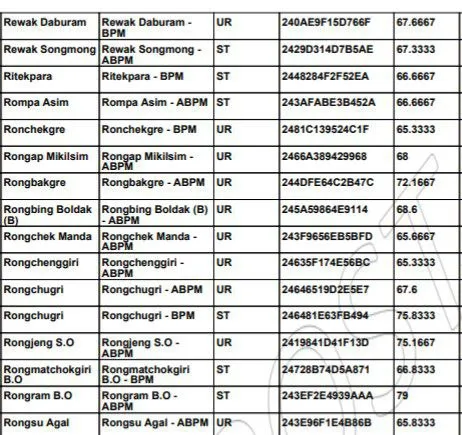 | Rewak Daburam | Rewak Daburam - BPM | UR | 240AE9F15D766F | 67.6667 |
|---|---|---|---|---|
| Rewak Songmong | Rewak Songmong - ABPM | ST | 2429D314D7B5AE | 67.3333 |
| Ritekpara | Ritekpara - BPM | ST | 2448284F2F52EA | 66.6667 |
| Rompa Asim | Rompa Asim - ABPM | ST | 243AFABE3B452A | 66.6667 |
| Ronchekgre | Ronchekgre - BPM | UR | 2481C139524C1F | 65.3333 |
| Rongap Mikilsim | Rongap Mikilsim - ABPM | UR | 2466A389429968 | 68 |
| Rongbakgre | Rongbakgre - ABPM | UR | 244DFE64C2B47C | 72.1667 |
| Rongbing Boldak (B) | Rongbing Boldak (B) - ABPM | UR | 245A59864E9114 | 68.6 |
| Rongchek Manda | Rongchek Manda - ABPM | UR | 243F9656EB5BFD | 65.6667 |
| Rongchenggiri | Rongchenggiri - ABPM | UR | 24635F174E56BC | 65.3333 |
| Rongchugri | Rongchugri - ABPM | UR | 24646519D2E5E7 | 67.6 |
| Rongchugri | Rongchugri - BPM | ST | 246481E63FB494 | 75.8333 |
| Rongjeng S.O | Rongjeng S.O - ABPM | UR | 2419841D41F13D | 75.1667 |
| Rongmatchokgiri B.O | Rongmatchokgiri B.O - BPM | ST | 24728B74D5A871 | 66.8333 |
| Rongram B.O | Rongram B.O - ABPM | ST | 243EF2E4939AAA | 79 |
| Rongsu Agal | Rongsu Agal - ABPM | UR | 243E96F1E4B86B | 65.8333 |